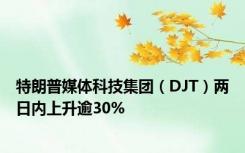 特朗普媒体科技集团（DJT）两日内上升逾30%